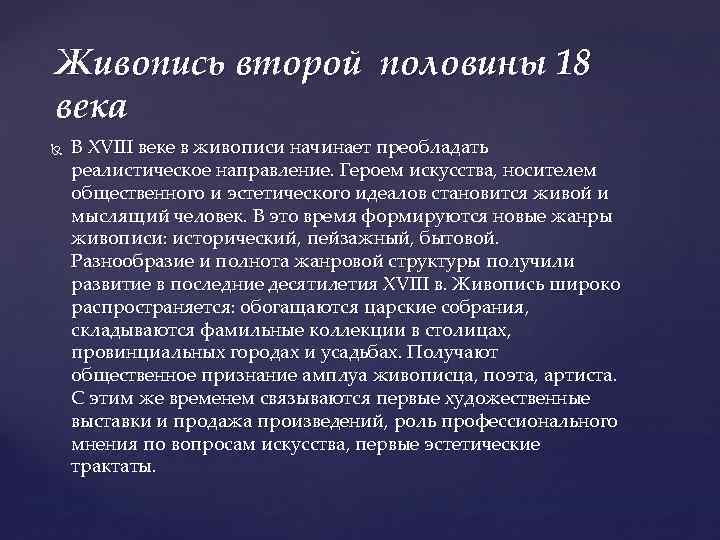 Живопись второй половины 18 века

В XVIII веке в живописи начинает преобладать реалистическое направление. Героем искусства, носителем общественного и эстетического идеалов становится живой и мыслящий человек. В это время формируются новые жанры живописи: исторический, пейзажный, бытовой. Разнообразие и полнота жанровой структуры получили развитие в последние десятилетия XVIII в. Живопись широко распространяется: обогащаются царские собрания, складываются фамильные коллекции в столицах, провинциальных городах и усадьбах. Получают общественное признание амплуа живописца, поэта, артиста. С этим же временем связываются первые художественные выставки и продажа произведений, роль профессионального мнения по вопросам искусства, первые эстетические трактаты.